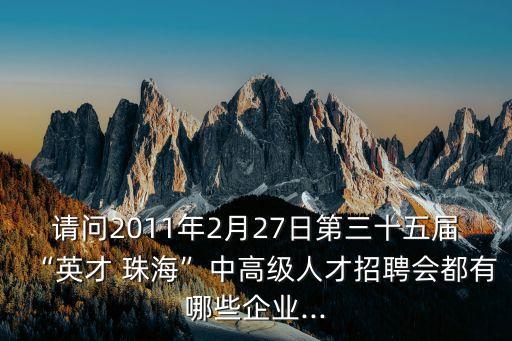 请问2011年2月27日第三十五届“英才 珠海”中高级人才招聘会都有哪些企业...